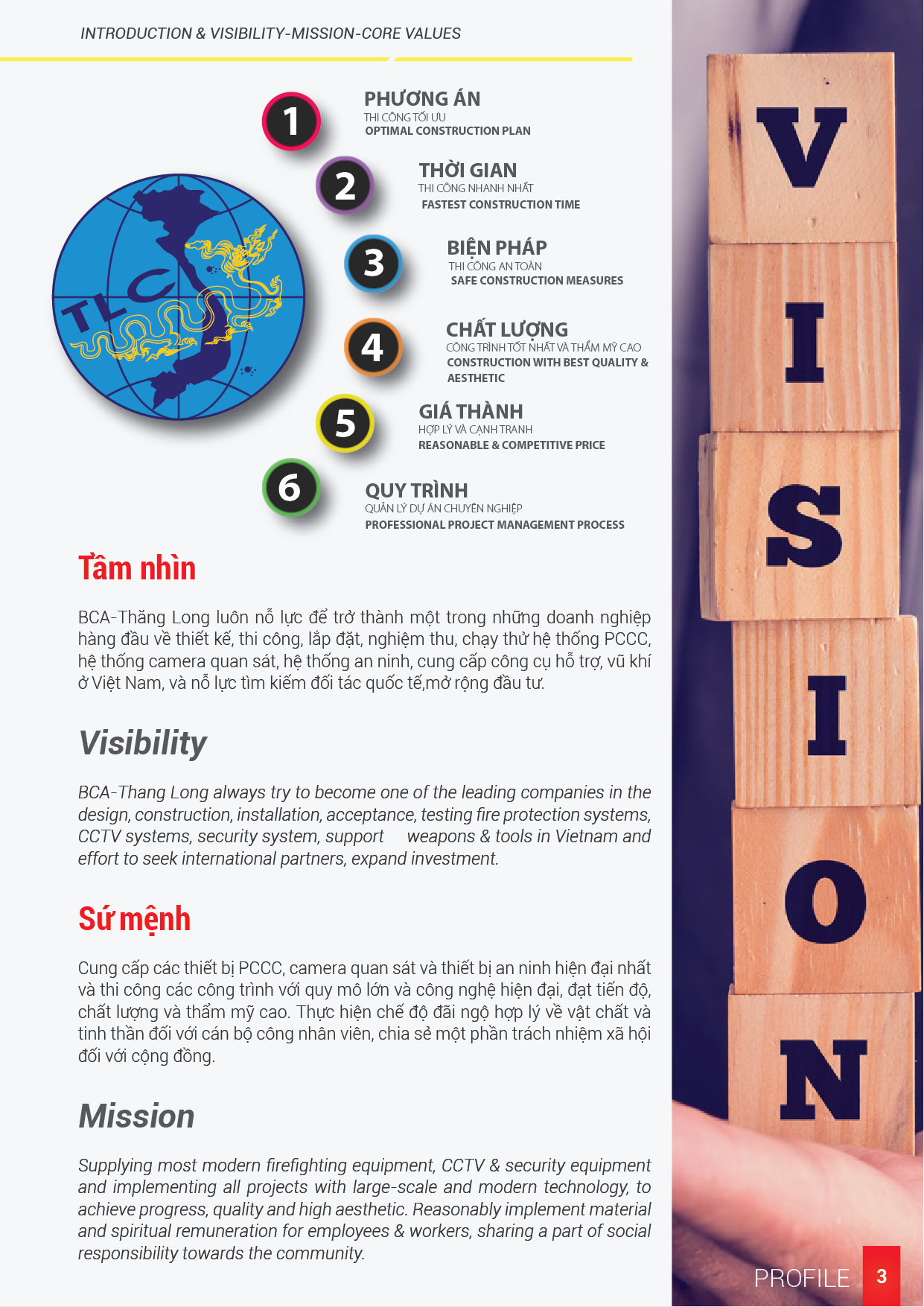 INTRODUCTION & VISIBILITY-MISSION-CORE VALUES

TLC

1
PHƯƠNG ÁN
THI CÔNG TỐI ƯU
OPTIMAL CONSTRUCTION PLAN

2
THỜI GIAN
THI CÔNG NHANH NHẤT
FASTEST CONSTRUCTION TIME

3
BIỆN PHÁP
THI CÔNG AN TOÀN
SAFE CONSTRUCTION MEASURES

4
CHẤT LƯỢNG
CÔNG TRÌNH TỐT NHẤT VÀ THẨM MỸ CAO
CONSTRUCTION WITH BEST QUALITY & AESTHETIC

5
GIÁ THÀNH
HỢP LÝ VÀ CẠNH TRANH
REASONABLE & COMPETITIVE PRICE

6
QUY TRÌNH
QUẢN LÝ DỰ ÁN CHUYÊN NGHIỆP
PROFESSIONAL PROJECT MANAGEMENT PROCESS

Tầm nhìn

BCA-Thăng Long luôn nỗ lực để trở thành một trong những doanh nghiệp hàng đầu về thiết kế, thi công, lắp đặt, nghiệm thu, chạy thử hệ thống PCCC, hệ thống camera quan sát, hệ thống an ninh, cung cấp công cụ hỗ trợ, vũ khí ở Việt Nam, và nỗ lực tìm kiếm đối tác quốc tế,mở rộng đầu tư.

Visibility

BCA-Thang Long always try to become one of the leading companies in the design, construction, installation, acceptance, testing fire protection systems, CCTV systems, security system, support weapons & tools in Vietnam and effort to seek international partners, expand investment.

Sứ mệnh

Cung cấp các thiết bị PCCC, camera quan sát và thiết bị an ninh hiện đại nhất và thi công các công trình với quy mô lớn và công nghệ hiện đại, đạt tiến độ, chất lượng và thẩm mỹ cao. Thực hiện chế độ đãi ngộ hợp lý về vật chất và tinh thần đối với cán bộ công nhân viên, chia sẻ một phần trách nhiệm xã hội đối với cộng đồng.

Mission

Supplying most modern firefighting equipment, CCTV & security equipment and implementing all projects with large-scale and modern technology, to achieve progress, quality and high aesthetic. Reasonably implement material and spiritual remuneration for employees & workers, sharing a part of social responsibility towards the community.

V
I
S
I
O
N

PROFILE 3